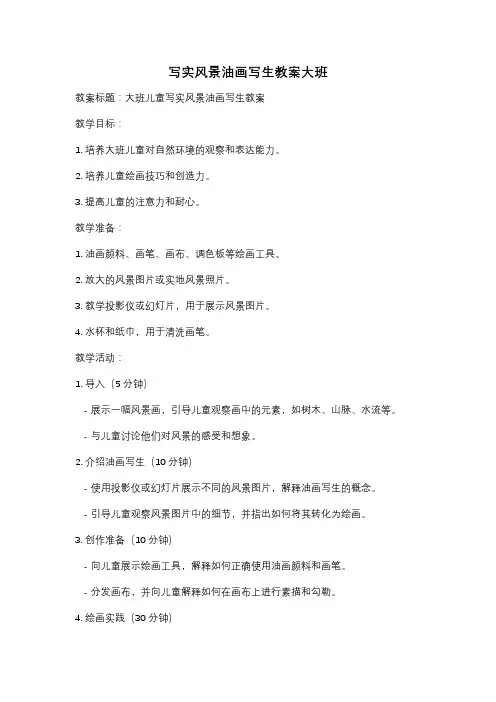 写实风景油画写生教案大班

教案标题：大班儿童写实风景油画写生教案

教学目标：

1. 培养大班儿童对自然环境的观察和表达能力。

2. 培养儿童绘画技巧和创造力。

3. 提高儿童的注意力和耐心。

教学准备：

1. 油画颜料、画笔、画布、调色板等绘画工具。

2. 放大的风景图片或实地风景照片。

3. 教学投影仪或幻灯片，用于展示风景图片。

4. 水杯和纸巾，用于清洗画笔。

教学活动：

1. 导入（5 分钟）

- 展示一幅风景画，引导儿童观察画中的元素，如树木、山脉、水流等。

- 与儿童讨论他们对风景的感受和想象。

2. 介绍油画写生（10 分钟）

- 使用投影仪或幻灯片展示不同的风景图片，解释油画写生的概念。

- 引导儿童观察风景图片中的细节，并指出如何将其转化为绘画。

3. 创作准备（10 分钟）

- 向儿童展示绘画工具，解释如何正确使用油画颜料和画笔。

- 分发画布，并向儿童解释如何在画布上进行素描和勾勒。

4. 绘画实践（30 分钟）